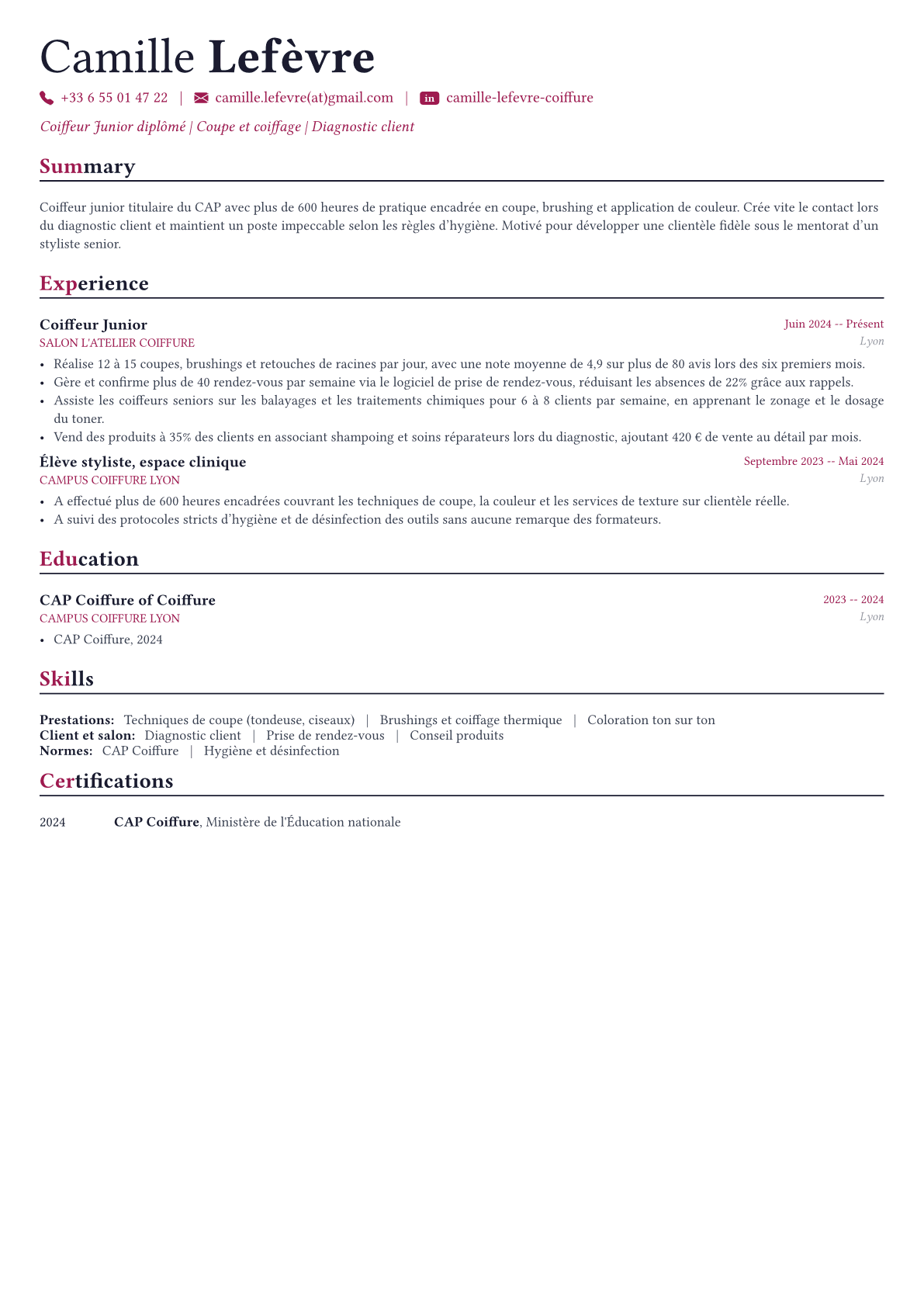 Camille Lefèvre

+33 6 55 01 47 22 | camille.lefevre(at)gmail.com | in camille-lefevre-coiffure

Coiffeur Junior diplômé | Coupe et coiffage | Diagnostic client

Summary

Coiffeur junior titulaire du CAP avec plus de 600 heures de pratique encadrée en coupe, brushing et application de couleur. Crée vite le contact lors du diagnostic client et maintient un poste impeccable selon les règles d'hygiène. Motivé pour développer une clientèle fidèle sous le mentorat d'un styliste senior.

Experience

Coiffeur Junior
Juin 2024 -- Présent
SALON L'ATELIER COIFFURE
Lyon

• Réalise 12 à 15 coupes, brushings et retouches de racines par jour, avec une note moyenne de 4,9 sur plus de 80 avis lors des six premiers mois.
• Gère et confirme plus de 40 rendez-vous par semaine via le logiciel de prise de rendez-vous, réduisant les absences de 22% grâce aux rappels.
• Assiste les coiffeurs seniors sur les balayages et les traitements chimiques pour 6 à 8 clients par semaine, en apprenant le zonage et le dosage du toner.
• Vend des produits à 35% des clients en associant shampoing et soins réparateurs lors du diagnostic, ajoutant 420 € de vente au détail par mois.

Élève styliste, espace clinique
Septembre 2023 -- Mai 2024
CAMPUS COIFFURE LYON
Lyon

• A effectué plus de 600 heures encadrées couvrant les techniques de coupe, la couleur et les services de texture sur clientèle réelle.
• A suivi des protocoles stricts d'hygiène et de désinfection des outils sans aucune remarque des formateurs.

Education

CAP Coiffure of Coiffure
2023 -- 2024
CAMPUS COIFFURE LYON
Lyon

• CAP Coiffure, 2024

Skills

Prestations: Techniques de coupe (tondeuse, ciseaux) | Brushings et coiffage thermique | Coloration ton sur ton
Client et salon: Diagnostic client | Prise de rendez-vous | Conseil produits
Normes: CAP Coiffure | Hygiène et désinfection

Certifications

2024 CAP Coiffure, Ministère de l'Éducation nationale